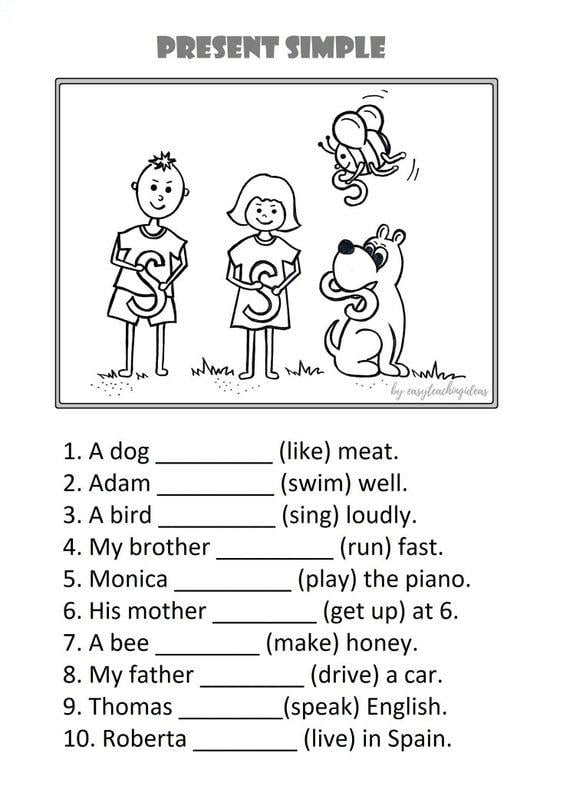 PRESENT SIMPLE

S S S S

by easyteachingideas

1. A dog _________ (like) meat.
2. Adam _________ (swim) well.
3. A bird _________ (sing) loudly.
4. My brother _________ (run) fast.
5. Monica _________ (play) the piano.
6. His mother ________ (get up) at 6.
7. A bee ________ (make) honey.
8. My father ________ (drive) a car.
9. Thomas ________(speak) English.
10. Roberta ________ (live) in Spain.